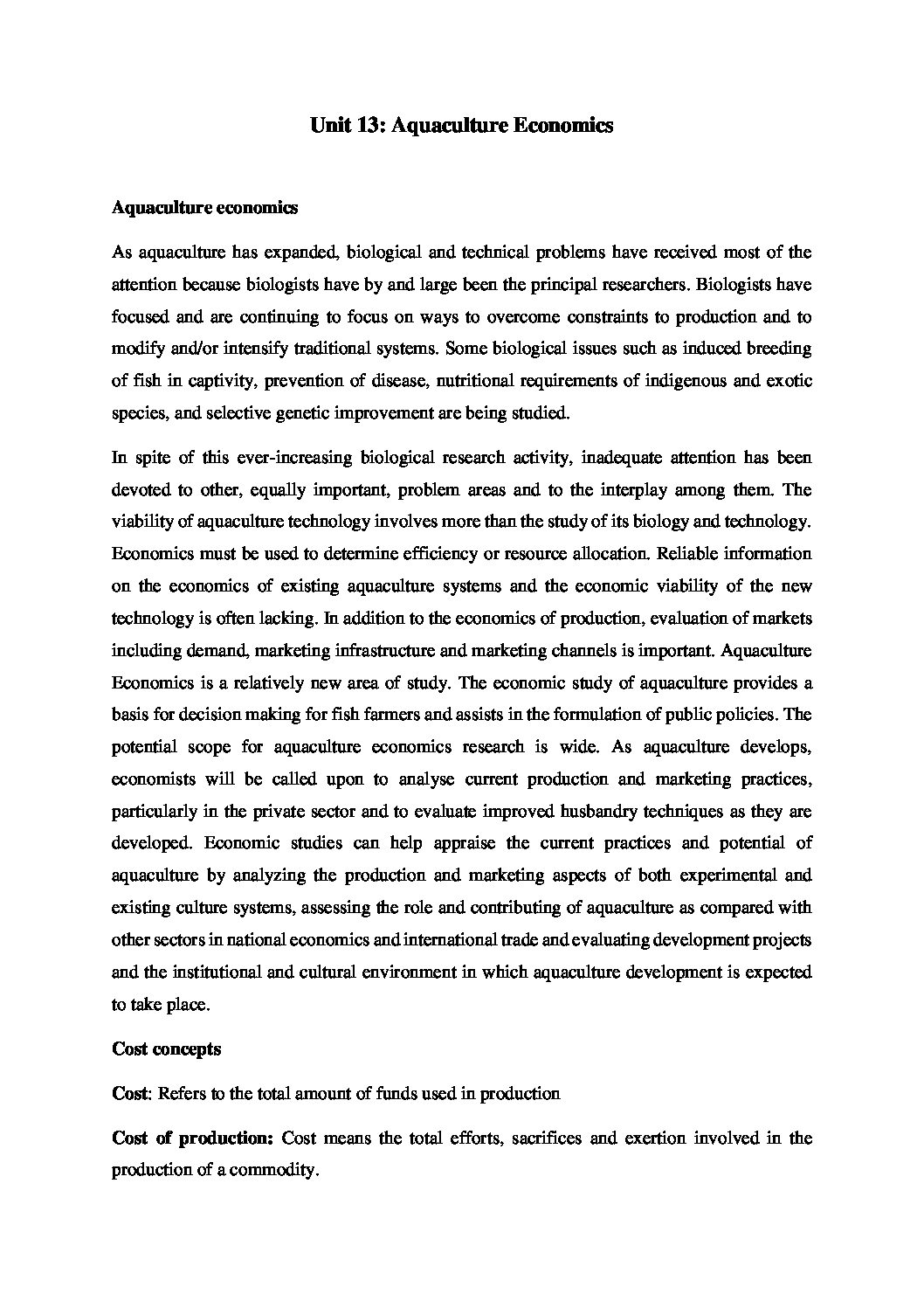 Unit 13: Aquaculture Economics

Aquaculture economics

As aquaculture has expanded, biological and technical problems have received most of the attention because biologists have by and large been the principal researchers. Biologists have focused and are continuing to focus on ways to overcome constraints to production and to modify and/or intensify traditional systems. Some biological issues such as induced breeding of fish in captivity, prevention of disease, nutritional requirements of indigenous and exotic species, and selective genetic improvement are being studied.

In spite of this ever-increasing biological research activity, inadequate attention has been devoted to other, equally important, problem areas and to the interplay among them. The viability of aquaculture technology involves more than the study of its biology and technology. Economics must be used to determine efficiency or resource allocation. Reliable information on the economics of existing aquaculture systems and the economic viability of the new technology is often lacking. In addition to the economics of production, evaluation of markets including demand, marketing infrastructure and marketing channels is important. Aquaculture Economics is a relatively new area of study. The economic study of aquaculture provides a basis for decision making for fish farmers and assists in the formulation of public policies. The potential scope for aquaculture economics research is wide. As aquaculture develops, economists will be called upon to analyse current production and marketing practices, particularly in the private sector and to evaluate improved husbandry techniques as they are developed. Economic studies can help appraise the current practices and potential of aquaculture by analyzing the production and marketing aspects of both experimental and existing culture systems, assessing the role and contributing of aquaculture as compared with other sectors in national economics and international trade and evaluating development projects and the institutional and cultural environment in which aquaculture development is expected to take place.

Cost concepts

Cost: Refers to the total amount of funds used in production

Cost of production: Cost means the total efforts, sacrifices and exertion involved in the production of a commodity.